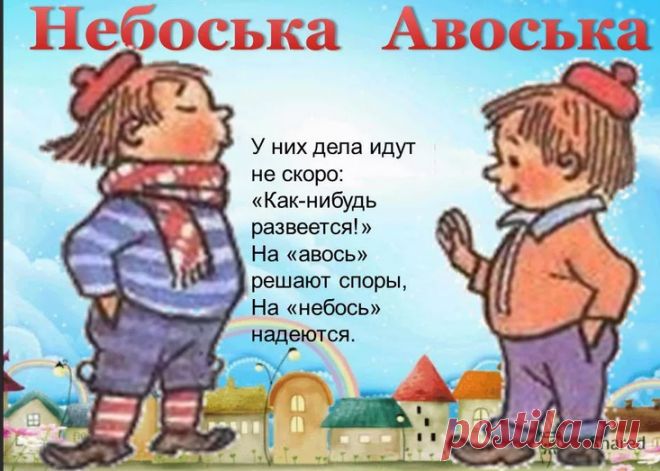 Небоська Авоська

У них дела идут не скоро: «Как-нибудь развеется!» На «авось» решают споры, На «небось» надеются.

postila.ru